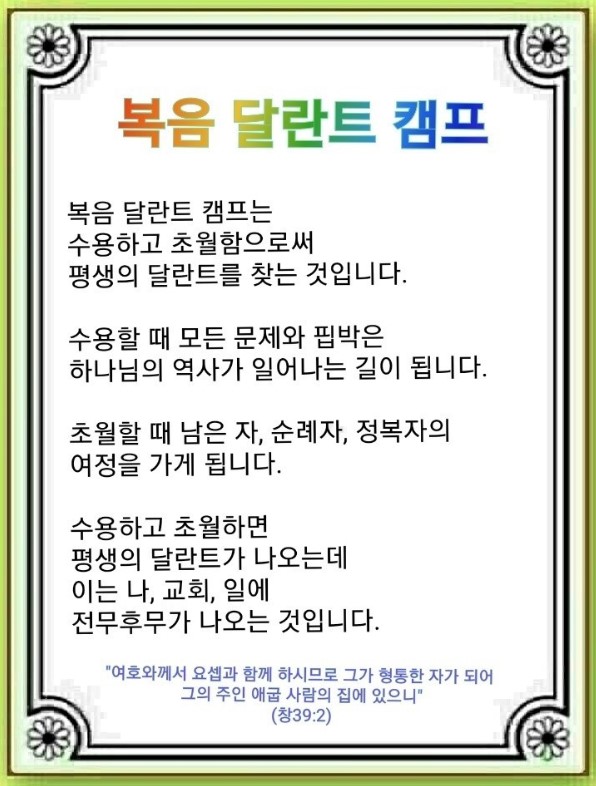 복음 달란트 캠프

복음 달란트 캠프는
수용하고 초월함으로써
평생의 달란트를 찾는 것입니다.

수용할 때 모든 문제와 핍박은
하나님의 역사가 일어나는 길이 됩니다.

초월할 때 남은 자, 순례자, 정복자의
여정을 가게 됩니다.

수용하고 초월하면
평생의 달란트가 나오는데
이는 나, 교회, 일에
전무후무가 나오는 것입니다.

"여호와께서 요셉과 함께 하시므로 그가 형통한 자가 되어
그의 주인 애굽 사람의 집에 있으니"
(창39:2)